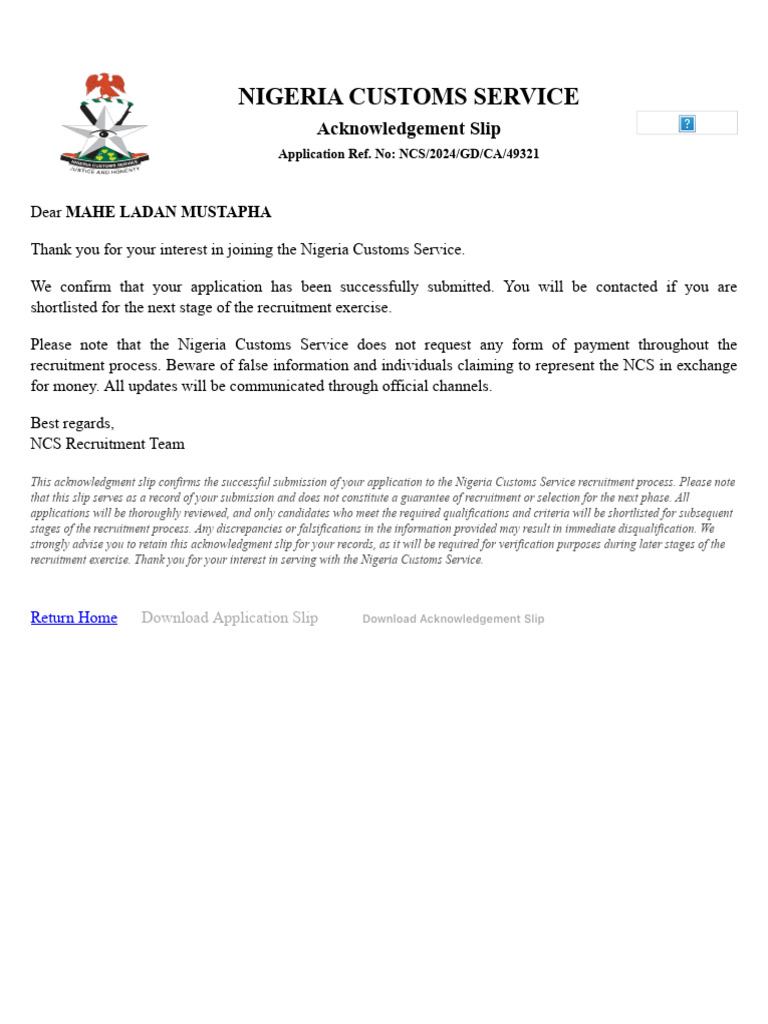 NIGERIA CUSTOMS SERVICE
JUSTICE AND HONESTY

NIGERIA CUSTOMS SERVICE

Acknowledgement Slip

Application Ref. No: NCS/2024/GD/CA/49321

?

Dear MAHE LADAN MUSTAPHA

Thank you for your interest in joining the Nigeria Customs Service.

We confirm that your application has been successfully submitted. You will be contacted if you are shortlisted for the next stage of the recruitment exercise.

Please note that the Nigeria Customs Service does not request any form of payment throughout the recruitment process. Beware of false information and individuals claiming to represent the NCS in exchange for money. All updates will be communicated through official channels.

Best regards,
NCS Recruitment Team

This acknowledgment slip confirms the successful submission of your application to the Nigeria Customs Service recruitment process. Please note that this slip serves as a record of your submission and does not constitute a guarantee of recruitment or selection for the next phase. All applications will be thoroughly reviewed, and only candidates who meet the required qualifications and criteria will be shortlisted for subsequent stages of the recruitment process. Any discrepancies or falsifications in the information provided may result in immediate disqualification. We strongly advise you to retain this acknowledgment slip for your records, as it will be required for verification purposes during later stages of the recruitment exercise. Thank you for your interest in serving with the Nigeria Customs Service.

Return Home Download Application Slip Download Acknowledgement Slip